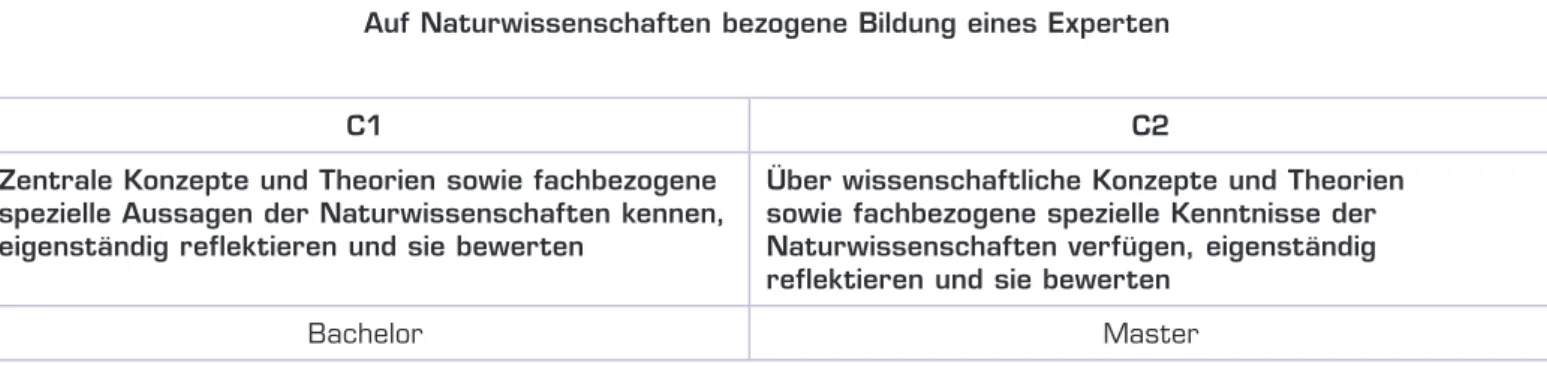 Auf Naturwissenschaften bezogene Bildung eines Experten

| C1 | C2 |
|---|---|
| Zentrale Konzepte und Theorien sowie fachbezogene spezielle Aussagen der Naturwissenschaften kennen, eigenständig reflektieren und sie bewerten | Über wissenschaftliche Konzepte und Theorien sowie fachbezogene spezielle Kenntnisse der Naturwissenschaften verfügen, eigenständig reflektieren und sie bewerten |
| Bachelor | Master |